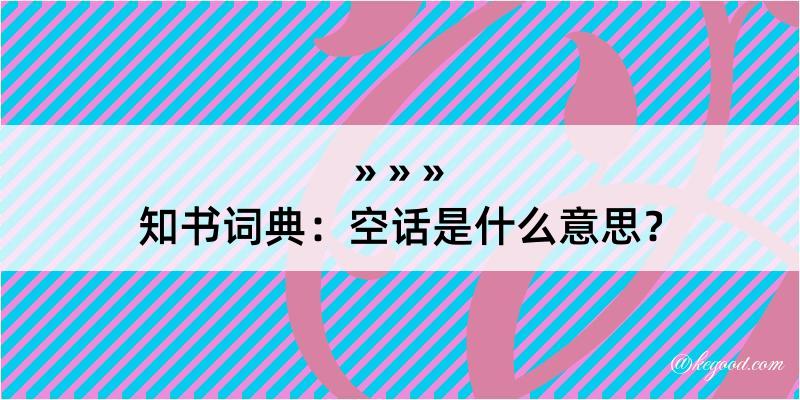 » » »

知书词典：空话是什么意思？

@keyood.com